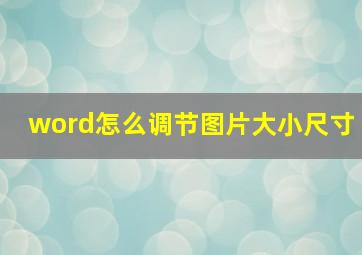 word怎么调节图片大小尺寸